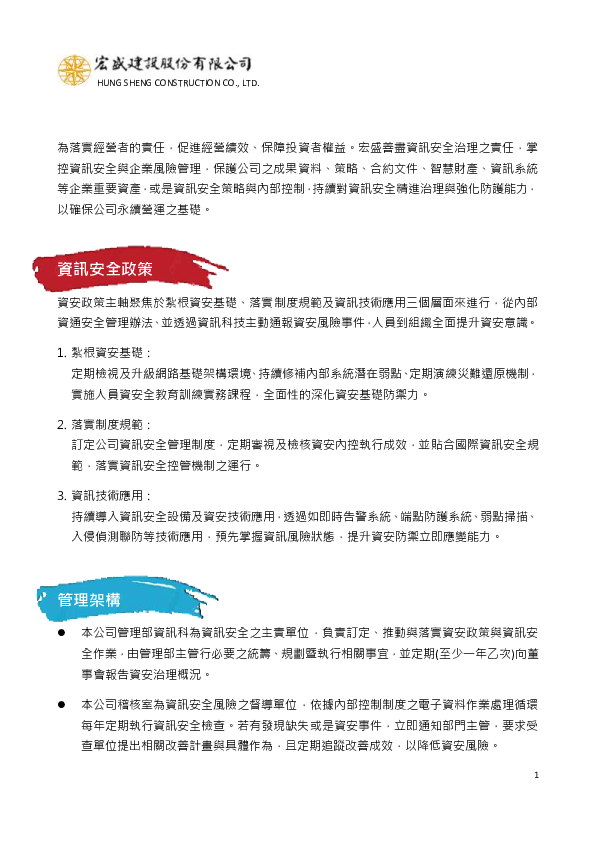 宏盛建設股份有限公司
HUNG SHENG CONSTRUCTION CO., LTD.

為落實經營者的責任，促進經營績效、保障投資者權益。宏盛善盡資訊安全治理之責任，掌控資訊安全與企業風險管理，保護公司之成果資料、策略、合約文件、智慧財產、資訊系統等企業重要資產，或是資訊安全策略與內部控制，持續對資訊安全精進治理與強化防護能力，以確保公司永續營運之基礎。

資訊安全政策

資安政策主軸聚焦於紮根資安基礎、落實制度規範及資訊技術應用三個層面來進行，從內部資通安全管理辦法、並透過資訊科技主動通報資安風險事件，人員到組織全面提升資安意識。

1. 紮根資安基礎：
定期檢視及升級網路基礎架構環境、持續修補內部系統潛在弱點、定期演練災難還原機制，實施人員資安全教育訓練實務課程，全面性的深化資安基礎防禦力。

2. 落實制度規範：
訂定公司資訊安全管理制度，定期審視及檢核資安內控執行成效，並貼合國際資訊安全規範，落實資訊安全控管機制之運行。

3. 資訊技術應用：
持續導入資訊安全設備及資安技術應用，透過如即時告警系統、端點防護系統、弱點掃描、入侵偵測聯防等技術應用，預先掌握資訊風險狀態，提升資安防禦立即應變能力。

管理架構

● 本公司管理部資訊科為資訊安全之主責單位，負責訂定、推動與落實資安政策與資訊安全作業，由管理部主管行必要之統籌、規劃暨執行相關事宜，並定期(至少一年乙次)向董事會報告資安治理概況。

● 本公司稽核室為資訊安全風險之督導單位，依據內部控制制度之電子資料作業處理循環每年定期執行資訊安全檢查。若有發現缺失或是資安事件，立即通知部門主管，要求受查單位提出相關改善計畫與具體作為，且定期追蹤改善成效，以降低資安風險。

1